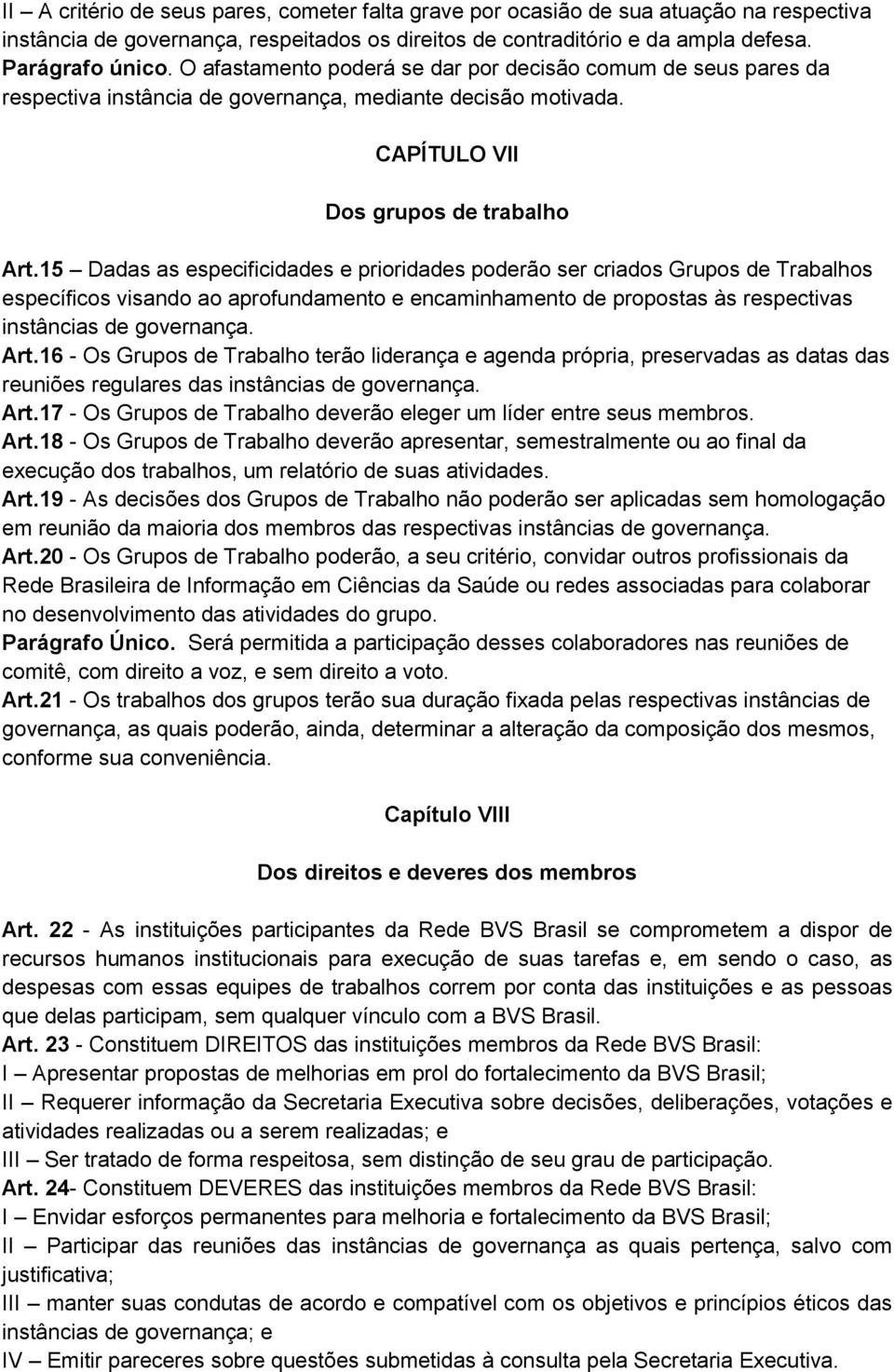 II – A critério de seus pares, cometer falta grave por ocasião de sua atuação na respectiva instância de governança, respeitados os direitos de contraditório e da ampla defesa.
Parágrafo único. O afastamento poderá se dar por decisão comum de seus pares da respectiva instância de governança, mediante decisão motivada.

CAPÍTULO VII

Dos grupos de trabalho

Art.15 – Dadas as especificidades e prioridades poderão ser criados Grupos de Trabalhos específicos visando ao aprofundamento e encaminhamento de propostas às respectivas instâncias de governança.
Art.16 - Os Grupos de Trabalho terão liderança e agenda própria, preservadas as datas das reuniões regulares das instâncias de governança.
Art.17 - Os Grupos de Trabalho deverão eleger um líder entre seus membros.
Art.18 - Os Grupos de Trabalho deverão apresentar, semestralmente ou ao final da execução dos trabalhos, um relatório de suas atividades.
Art.19 - As decisões dos Grupos de Trabalho não poderão ser aplicadas sem homologação em reunião da maioria dos membros das respectivas instâncias de governança.
Art.20 - Os Grupos de Trabalho poderão, a seu critério, convidar outros profissionais da Rede Brasileira de Informação em Ciências da Saúde ou redes associadas para colaborar no desenvolvimento das atividades do grupo.
Parágrafo Único. Será permitida a participação desses colaboradores nas reuniões de comitê, com direito a voz, e sem direito a voto.
Art.21 - Os trabalhos dos grupos terão sua duração fixada pelas respectivas instâncias de governança, as quais poderão, ainda, determinar a alteração da composição dos mesmos, conforme sua conveniência.

Capítulo VIII

Dos direitos e deveres dos membros

Art. 22 - As instituições participantes da Rede BVS Brasil se comprometem a dispor de recursos humanos institucionais para execução de suas tarefas e, em sendo o caso, as despesas com essas equipes de trabalhos correm por conta das instituições e as pessoas que delas participam, sem qualquer vínculo com a BVS Brasil.
Art. 23 - Constituem DIREITOS das instituições membros da Rede BVS Brasil:
I – Apresentar propostas de melhorias em prol do fortalecimento da BVS Brasil;
II – Requerer informação da Secretaria Executiva sobre decisões, deliberações, votações e atividades realizadas ou a serem realizadas; e
III – Ser tratado de forma respeitosa, sem distinção de seu grau de participação.
Art. 24- Constituem DEVERES das instituições membros da Rede BVS Brasil:
I – Envidar esforços permanentes para melhoria e fortalecimento da BVS Brasil;
II – Participar das reuniões das instâncias de governança as quais pertença, salvo com justificativa;
III – manter suas condutas de acordo e compatível com os objetivos e princípios éticos das instâncias de governança; e
IV – Emitir pareceres sobre questões submetidas à consulta pela Secretaria Executiva.